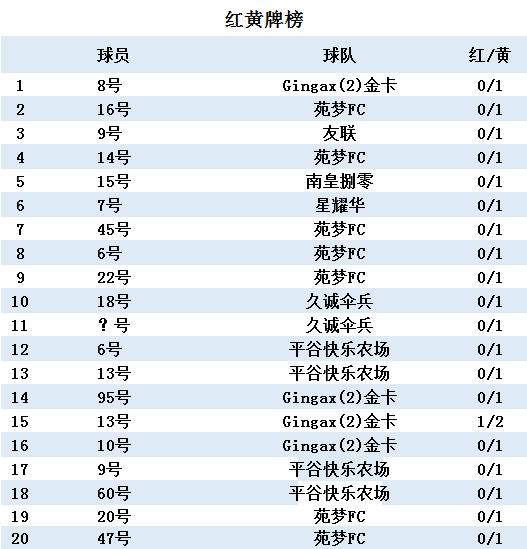 红黄牌榜

|  | 球员 | 球队 | 红/黄 |
|---|---|---|---|
| 1 | 8号 | Gingax(2)金卡 | 0/1 |
| 2 | 16号 | 苑梦FC | 0/1 |
| 3 | 9号 | 友联 | 0/1 |
| 4 | 14号 | 苑梦FC | 0/1 |
| 5 | 15号 | 南皇捌零 | 0/1 |
| 6 | 7号 | 星耀华 | 0/1 |
| 7 | 45号 | 苑梦FC | 0/1 |
| 8 | 6号 | 苑梦FC | 0/1 |
| 9 | 22号 | 苑梦FC | 0/1 |
| 10 | 18号 | 久诚伞兵 | 0/1 |
| 11 | ？号 | 久诚伞兵 | 0/1 |
| 12 | 6号 | 平谷快乐农场 | 0/1 |
| 13 | 13号 | 平谷快乐农场 | 0/1 |
| 14 | 95号 | Gingax(2)金卡 | 0/1 |
| 15 | 13号 | Gingax(2)金卡 | 1/2 |
| 16 | 10号 | Gingax(2)金卡 | 0/1 |
| 17 | 9号 | 平谷快乐农场 | 0/1 |
| 18 | 60号 | 平谷快乐农场 | 0/1 |
| 19 | 20号 | 苑梦FC | 0/1 |
| 20 | 47号 | 苑梦FC | 0/1 |